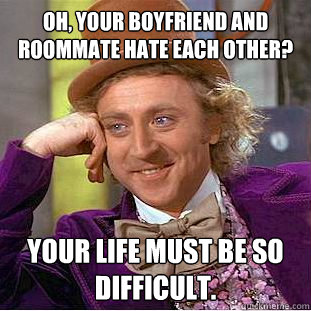 OH, YOUR BOYFRIEND AND ROOMMATE HATE EACH OTHER?

YOUR LIFE MUST BE SO DIFFICULT.

quickmeme.com